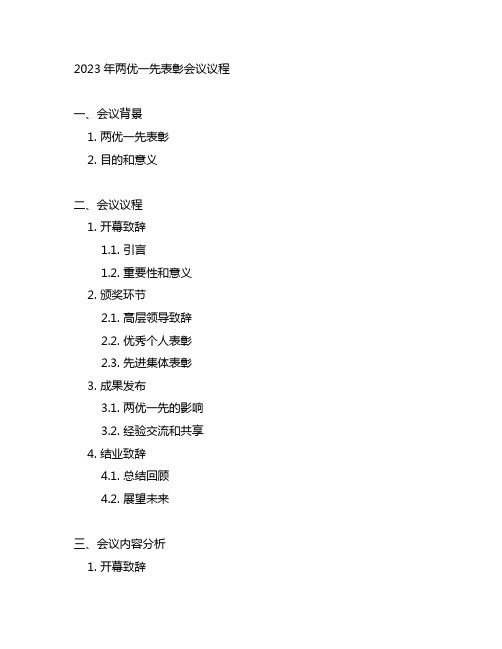 2023 年两优一先表彰会议议程

一、会议背景

1. 两优一先表彰

2. 目的和意义

二、会议议程

1. 开幕致辞

1.1. 引言

1.2. 重要性和意义

2. 颁奖环节

2.1. 高层领导致辞

2.2. 优秀个人表彰

2.3. 先进集体表彰

3. 成果发布

3.1. 两优一先的影响

3.2. 经验交流和共享

4. 结业致辞

4.1. 总结回顾

4.2. 展望未来

三、会议内容分析

1. 开幕致辞